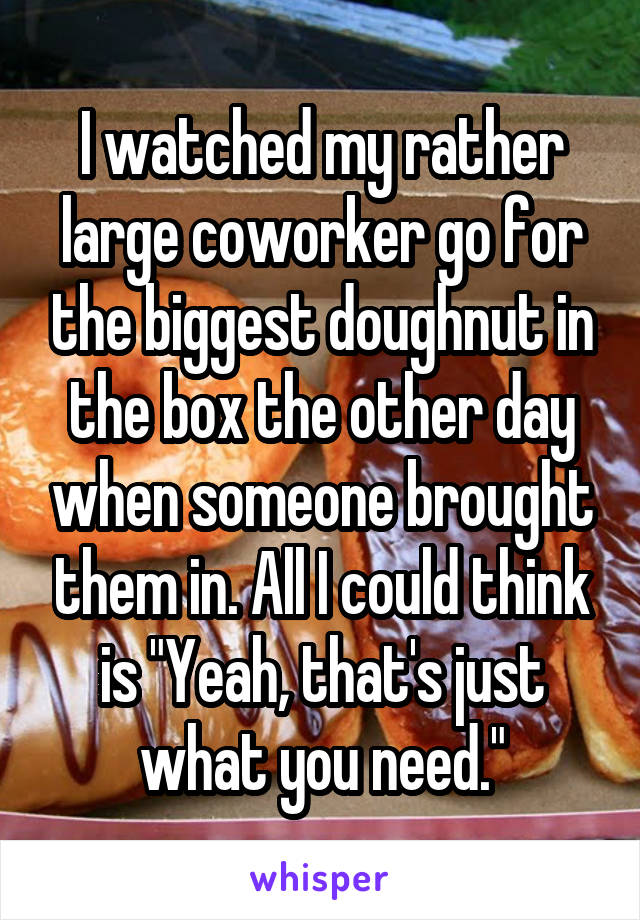 I watched my rather large coworker go for the biggest doughnut in the box the other day when someone brought them in. All I could think is "Yeah, that's just what you need."

whisper